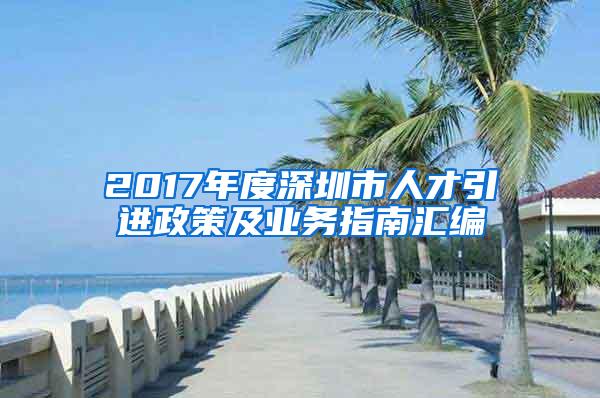 2017年度深圳市人才引进政策及业务指南汇编